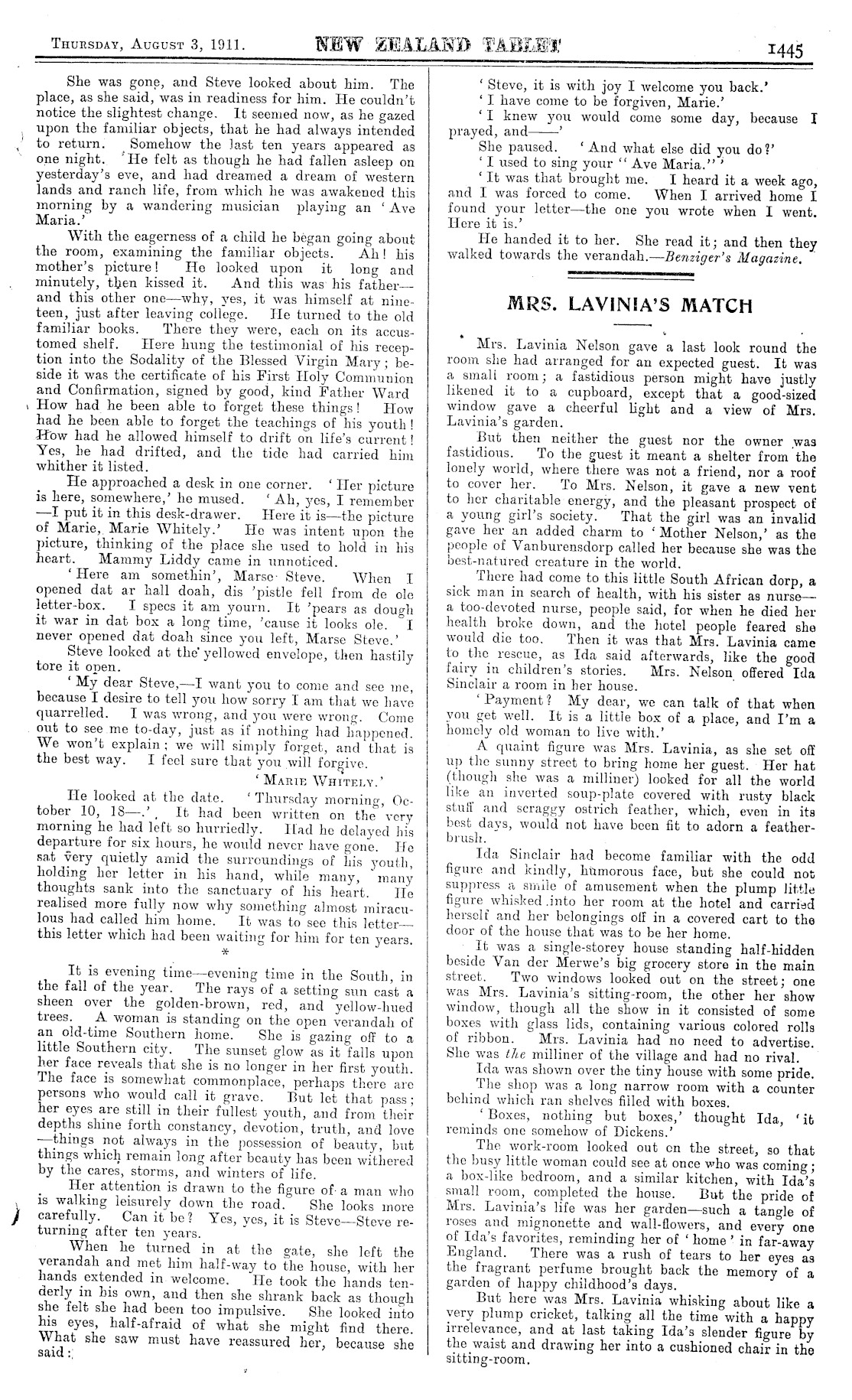 THURSDAY, AUGUST 3, 1911. NEW ZEALAND TABLET 1445

She was gone, and Steve looked about him. The place, as she said, was in readiness for him. He couldn't notice the slightest change. It seemed now, as he gazed upon the familiar objects, that he had always intended to return. Somehow the last ten years appeared as one night. He felt as though he had fallen asleep on yesterday's eve, and had dreamed a dream of western lands and ranch life, from which he was awakened this morning by a wandering musician playing an 'Ave Maria.'

With the eagerness of a child he began going about the room, examining the familiar objects. Ah! his mother's picture! He looked upon it long and minutely, then kissed it. And this was his father—and this other one—why, yes, it was himself at nineteen, just after leaving college. He turned to the old familiar books. There they were, each on its accustomed shelf. Here hung the testimonial of his reception into the Sodality of the Blessed Virgin Mary; beside it was the certificate of his First Holy Communion and Confirmation, signed by good, kind Father Ward How had he been able to forget these things! How had he been able to forget the teachings of his youth! How had he allowed himself to drift on life's current! Yes, he had drifted, and the tide had carried him whither it listed.

He approached a desk in one corner. 'Her picture is here, somewhere,' he mused. 'Ah, yes, I remember—I put it in this desk-drawer. Here it is—the picture of Marie, Marie Whitely.' He was intent upon the picture, thinking of the place she used to hold in his heart. Mammy Liddy came in unnoticed.

'Here am somethin', Marse Steve. When I opened dat ar hall doah, dis 'pistle fell from de ole letter-box. I specs it am yourn. It 'pears as dough it war in dat box a long time, 'cause it looks ole. I never opened dat doah since you left, Marse Steve.'

Steve looked at the yellowed envelope, then hastily tore it open.

'My dear Steve,—I want you to come and see me, because I desire to tell you how sorry I am that we have quarrelled. I was wrong, and you were wrong. Come out to see me to-day, just as if nothing had happened. We won't explain; we will simply forget, and that is the best way. I feel sure that you will forgive.

'MARIE WHITELY.'

He looked at the date. 'Thursday morning, October 10, 18—.' It had been written on the very morning he had left so hurriedly. Had he delayed his departure for six hours, he would never have gone. He sat very quietly amid the surroundings of his youth, holding her letter in his hand, while many, many thoughts sank into the sanctuary of his heart. He realised more fully now why something almost miraculous had called him home. It was to see this letter—this letter which had been waiting for him for ten years.

*

It is evening time—evening time in the South, in the fall of the year. The rays of a setting sun cast a sheen over the golden-brown, red, and yellow-hued trees. A woman is standing on the open verandah of an old-time Southern home. She is gazing off to a little Southern city. The sunset glow as it falls upon her face reveals that she is no longer in her first youth. The face is somewhat commonplace, perhaps there are persons who would call it grave. But let that pass; her eyes are still in their fullest youth, and from their depths shine forth constancy, devotion, truth, and love—things not always in the possession of beauty, but things which remain long after beauty has been withered by the cares, storms, and winters of life.

Her attention is drawn to the figure of a man who is walking leisurely down the road. She looks more carefully. Can it be? Yes, yes, it is Steve—Steve returning after ten years.

When he turned in at the gate, she left the verandah and met him half-way to the house, with her hands extended in welcome. He took the hands tenderly in his own, and then she shrank back as though she felt she had been too impulsive. She looked into his eyes, half-afraid of what she might find there. What she saw must have reassured her, because she said:

'Steve, it is with joy I welcome you back.'

'I have come to be forgiven, Marie.'

'I knew you would come some day, because I prayed, and——'

She paused. 'And what else did you do?'

'I used to sing your "Ave Maria."'

'It was that brought me. I heard it a week ago, and I was forced to come. When I arrived home I found your letter—the one you wrote when I went. Here it is.'

He handed it to her. She read it; and then they walked towards the verandah.—Benziger's Magazine.

MRS. LAVINIA'S MATCH

Mrs. Lavinia Nelson gave a last look round the room she had arranged for an expected guest. It was a small room; a fastidious person might have justly likened it to a cupboard, except that a good-sized window gave a cheerful light and a view of Mrs. Lavinia's garden.

But then neither the guest nor the owner was fastidious. To the guest it meant a shelter from the lonely world, where there was not a friend, nor a roof to cover her. To Mrs. Nelson, it gave a new vent to her charitable energy, and the pleasant prospect of a young girl's society. That the girl was an invalid gave her an added charm to 'Mother Nelson,' as the people of Vanburensdorp called her because she was the best-natured creature in the world.

There had come to this little South African dorp, a sick man in search of health, with his sister as nurse—a too-devoted nurse, people said, for when he died her health broke down, and the hotel people feared she would die too. Then it was that Mrs. Lavinia came to the rescue, as Ida said afterwards, like the good fairy in children's stories. Mrs. Nelson offered Ida Sinclair a room in her house.

'Payment? My dear, we can talk of that when you get well. It is a little box of a place, and I'm a homely old woman to live with.'

A quaint figure was Mrs. Lavinia, as she set off up the sunny street to bring home her guest. Her hat (though she was a milliner) looked for all the world like an inverted soup-plate covered with rusty black stuff and scraggy ostrich feather, which, even in its best days, would not have been fit to adorn a feather-brush.

Ida Sinclair had become familiar with the odd figure and kindly, humorous face, but she could not suppress a smile of amusement when the plump little figure whisked into her room at the hotel and carried herself and her belongings off in a covered cart to the door of the house that was to be her home.

It was a single-storey house standing half-hidden beside Van der Merwe's big grocery store in the main street. Two windows looked out on the street; one was Mrs. Lavinia's sitting-room, the other her show window, though all the show in it consisted of some boxes with glass lids, containing various colored rolls of ribbon. Mrs. Lavinia had no need to advertise. She was the milliner of the village and had no rival.

Ida was shown over the tiny house with some pride. The shop was a long narrow room with a counter behind which ran shelves filled with boxes.

'Boxes, nothing but boxes,' thought Ida, 'it reminds one somehow of Dickens.'

The work-room looked out on the street, so that the busy little woman could see at once who was coming; a box-like bedroom, and a similar kitchen, with Ida's small room, completed the house. But the pride of Mrs. Lavinia's life was her garden—such a tangle of roses and mignonette and wall-flowers, and every one of Ida's favorites, reminding her of 'home' in far-away England. There was a rush of tears to her eyes as the fragrant perfume brought back the memory of a garden of happy childhood's days.

But here was Mrs. Lavinia whisking about like a very plump cricket, talking all the time with a happy irrelevance, and at last taking Ida's slender figure by the waist and drawing her into a cushioned chair in the sitting-room.